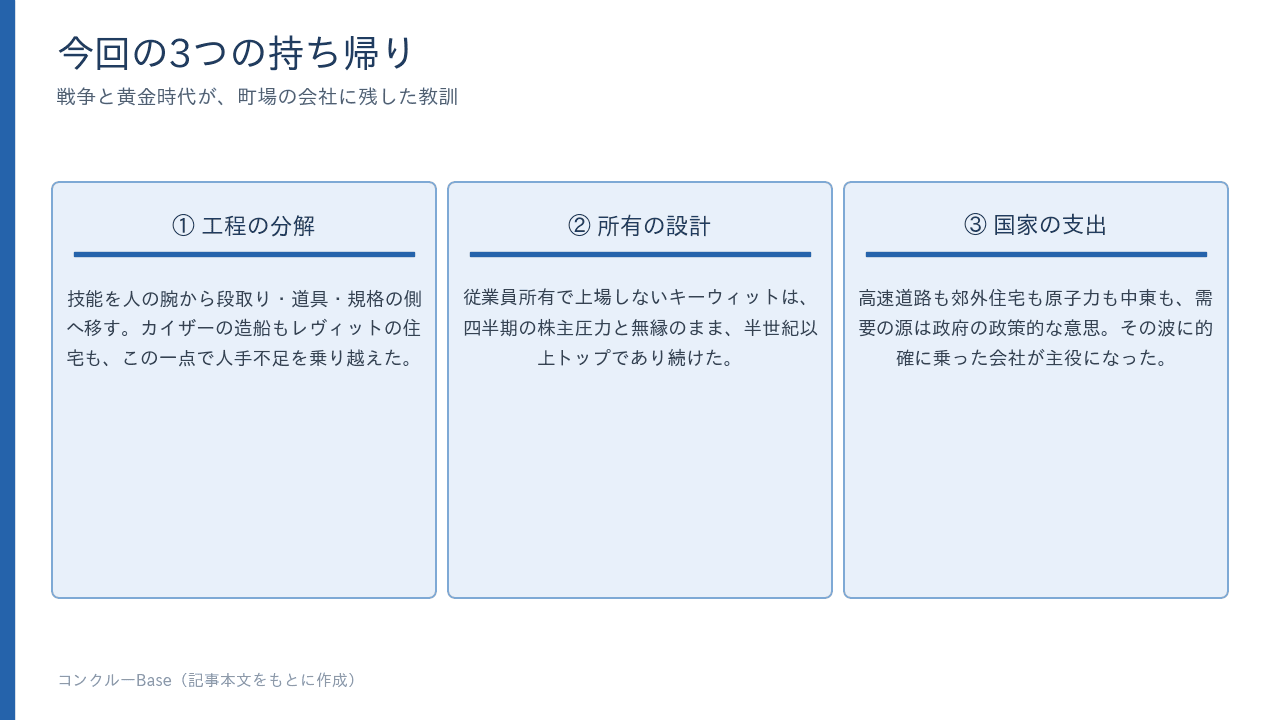 今回の3つの持ち帰り

戦争と黄金時代が、町場の会社に残した教訓

① 工程の分解

技能を人の腕から段取り・道具・規格の側へ移す。カイザーの造船もレヴィットの住宅も、この一点で人手不足を乗り越えた。

② 所有の設計

従業員所有で上場しないキーウィットは、四半期の株主圧力と無縁のまま、半世紀以上トップであり続けた。

③ 国家の支出

高速道路も郊外住宅も原子力も中東も、需要の源は政府の政策的な意思。その波に的確に乗った会社が主役になった。

コンクルーBase（記事本文をもとに作成）